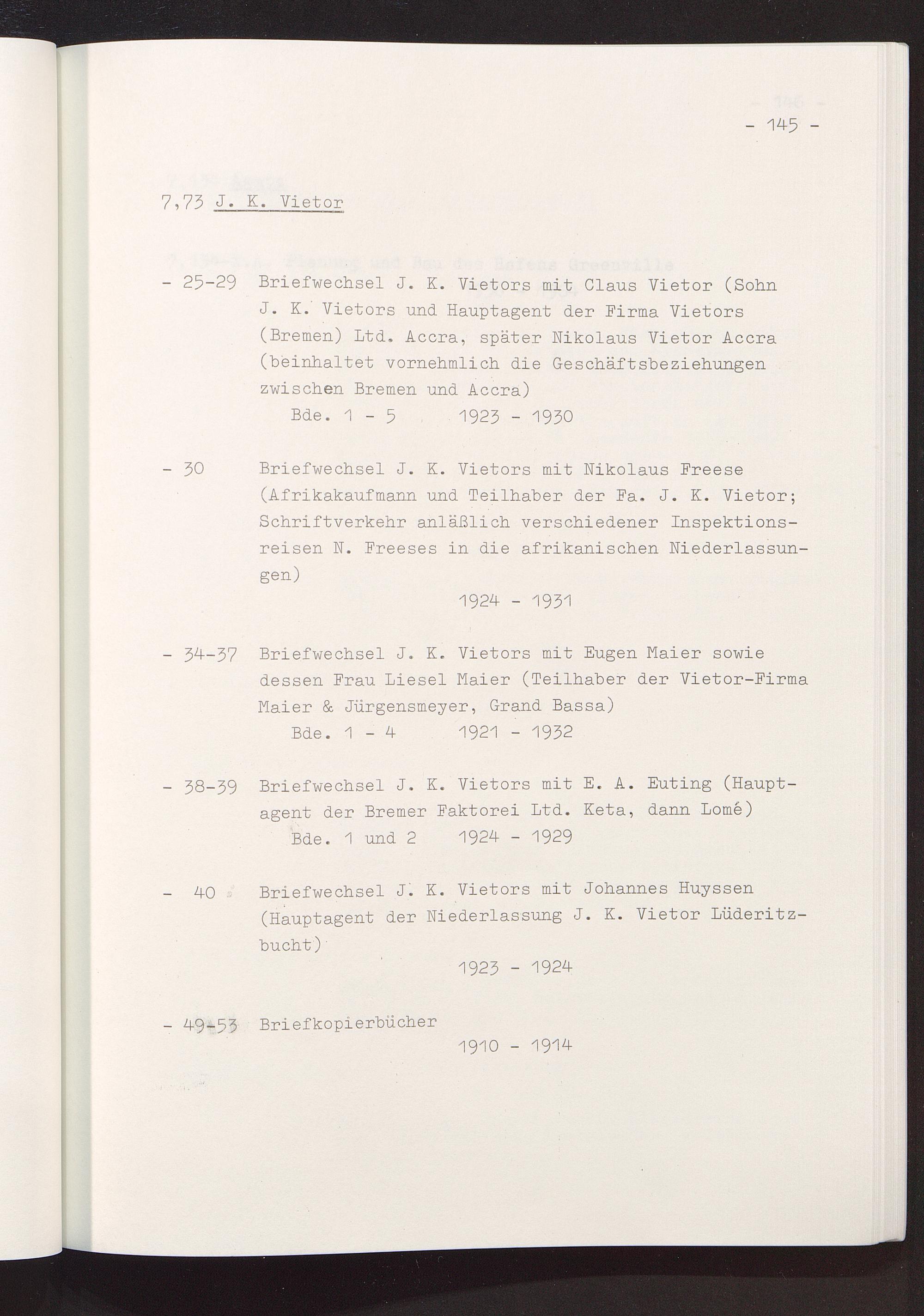 - 145 -

7,73 J. K. Vietor

- 25-29 Briefwechsel J. K. Vietors mit Claus Vietor (Sohn J. K. Vietors und Hauptagent der Firma Vietors (Bremen) Ltd. Accra, später Nikolaus Vietor Accra (beinhaltet vornehmlich die Geschäftsbeziehungen zwischen Bremen und Accra)
Bde. 1 - 5 1923 - 1930

- 30 Briefwechsel J. K. Vietors mit Nikolaus Freese (Afrikakaufmann und Teilhaber der Fa. J. K. Vietor; Schriftverkehr anläßlich verschiedener Inspektionsreisen N. Freeses in die afrikanischen Niederlassungen)
1924 - 1931

- 34-37 Briefwechsel J. K. Vietors mit Eugen Maier sowie dessen Frau Liesel Maier (Teilhaber der Vietor-Firma Maier & Jürgensmeyer, Grand Bassa)
Bde. 1 - 4 1921 - 1932

- 38-39 Briefwechsel J. K. Vietors mit E. A. Euting (Hauptagent der Bremer Faktorei Ltd. Keta, dann Lomé)
Bde. 1 und 2 1924 - 1929

- 40 Briefwechsel J. K. Vietors mit Johannes Huyssen (Hauptagent der Niederlassung J. K. Vietor Lüderitzbucht)
1923 - 1924

- 49-53 Briefkopierbücher
1910 - 1914